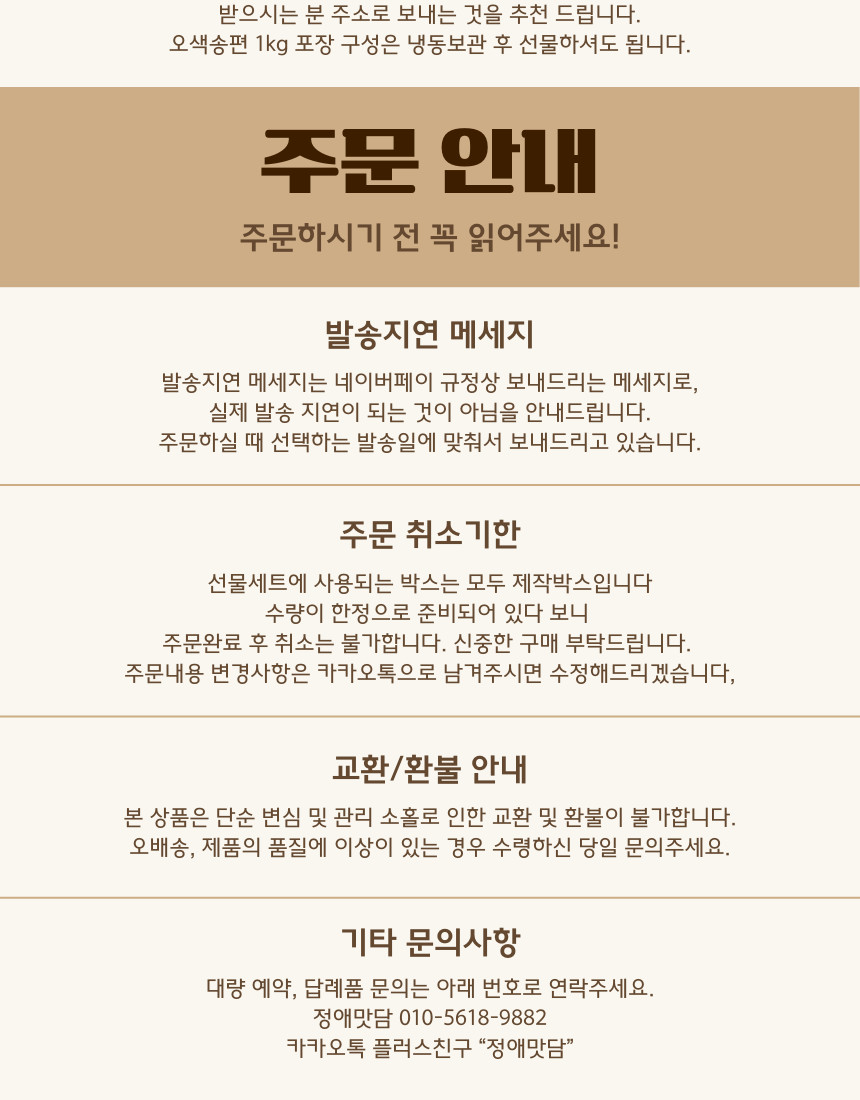 받으시는 분 주소로 보내는 것을 추천 드립니다.
오색송편 1kg 포장 구성은 냉동보관 후 선물하셔도 됩니다.

주문 안내

주문하시기 전 꼭 읽어주세요!

발송지연 메세지

발송지연 메세지는 네이버페이 규정상 보내드리는 메세지로,
실제 발송 지연이 되는 것이 아님을 안내드립니다.
주문하실 때 선택하는 발송일에 맞춰서 보내드리고 있습니다.

주문 취소기한

선물세트에 사용되는 박스는 모두 제작박스입니다
수량이 한정으로 준비되어 있다 보니
주문완료 후 취소는 불가합니다. 신중한 구매 부탁드립니다.
주문내용 변경사항은 카카오톡으로 남겨주시면 수정해드리겠습니다,

교환/환불 안내

본 상품은 단순 변심 및 관리 소홀로 인한 교환 및 환불이 불가합니다.
오배송, 제품의 품질에 이상이 있는 경우 수령하신 당일 문의주세요.

기타 문의사항

대량 예약, 답례품 문의는 아래 번호로 연락주세요.
정애맛담 010-5618-9882
카카오톡 플러스친구 "정애맛담"